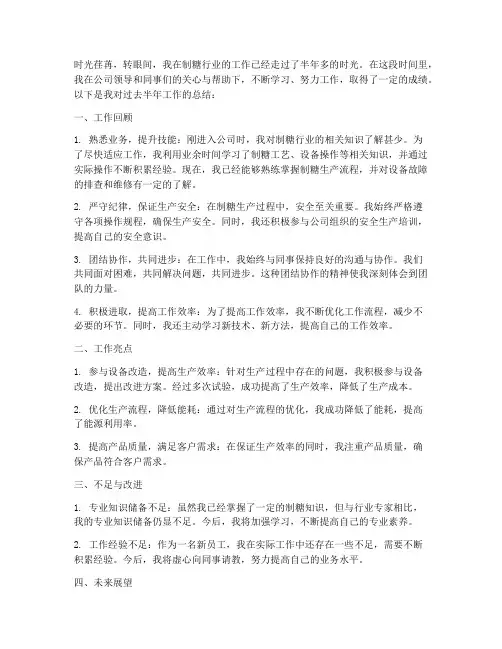 时光荏苒，转眼间，我在制糖行业的工作已经走过了半年多的时光。在这段时间里，我在公司领导和同事们的关心与帮助下，不断学习、努力工作，取得了一定的成绩。以下是我对过去半年工作的总结：

一、工作回顾

1. 熟悉业务，提升技能：刚进入公司时，我对制糖行业的相关知识了解甚少。为了尽快适应工作，我利用业余时间学习了制糖工艺、设备操作等相关知识，并通过实际操作不断积累经验。现在，我已经能够熟练掌握制糖生产流程，并对设备故障的排查和维修有一定的了解。

2. 严守纪律，保证生产安全：在制糖生产过程中，安全至关重要。我始终严格遵守各项操作规程，确保生产安全。同时，我还积极参与公司组织的安全生产培训，提高自己的安全意识。

3. 团结协作，共同进步：在工作中，我始终与同事保持良好的沟通与协作。我们共同面对困难，共同解决问题，共同进步。这种团结协作的精神使我深刻体会到团队的力量。

4. 积极进取，提高工作效率：为了提高工作效率，我不断优化工作流程，减少不必要的环节。同时，我还主动学习新技术、新方法，提高自己的工作效率。

二、工作亮点

1. 参与设备改造，提高生产效率：针对生产过程中存在的问题，我积极参与设备改造，提出改进方案。经过多次试验，成功提高了生产效率，降低了生产成本。

2. 优化生产流程，降低能耗：通过对生产流程的优化，我成功降低了能耗，提高了能源利用率。

3. 提高产品质量，满足客户需求：在保证生产效率的同时，我注重产品质量，确保产品符合客户需求。

三、不足与改进

1. 专业知识储备不足：虽然我已经掌握了一定的制糖知识，但与行业专家相比，我的专业知识储备仍显不足。今后，我将加强学习，不断提高自己的专业素养。

2. 工作经验不足：作为一名新员工，我在实际工作中还存在一些不足，需要不断积累经验。今后，我将虚心向同事请教，努力提高自己的业务水平。

四、未来展望